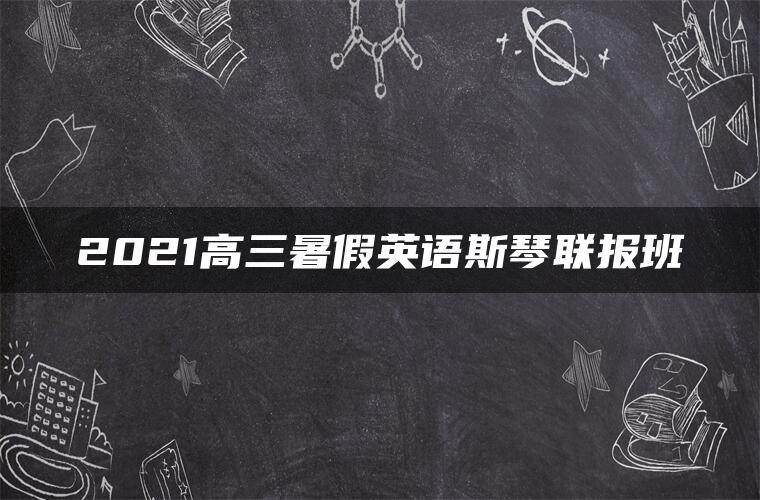 2021高三暑假英语斯琴联报班